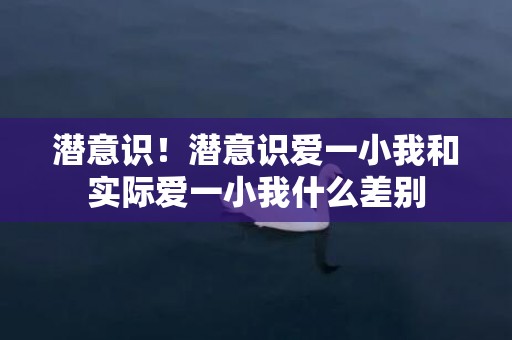 潜意识！潜意识爱一小我和实际爱一小我什么差别